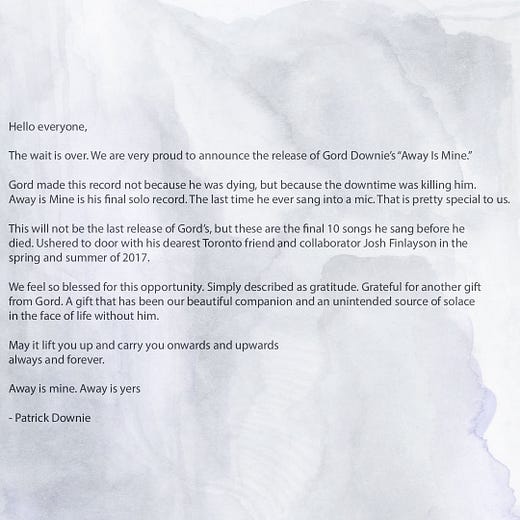 Hello everyone,

The wait is over. We are very proud to announce the release of Gord Downie's "Away Is Mine."

Gord made this record not because he was dying, but because the downtime was killing him. Away is Mine is his final solo record. The last time he ever sang into a mic. That is pretty special to us.

This will not be the last release of Gord's, but these are the final 10 songs he sang before he died. Ushered to door with his dearest Toronto friend and collaborator Josh Finlayson in the spring and summer of 2017.

We feel so blessed for this opportunity. Simply described as gratitude. Grateful for another gift from Gord. A gift that has been our beautiful companion and an unintended source of solace in the face of life without him.

May it lift you up and carry you onwards and upwards always and forever.

Away is mine. Away is yers

- Patrick Downie